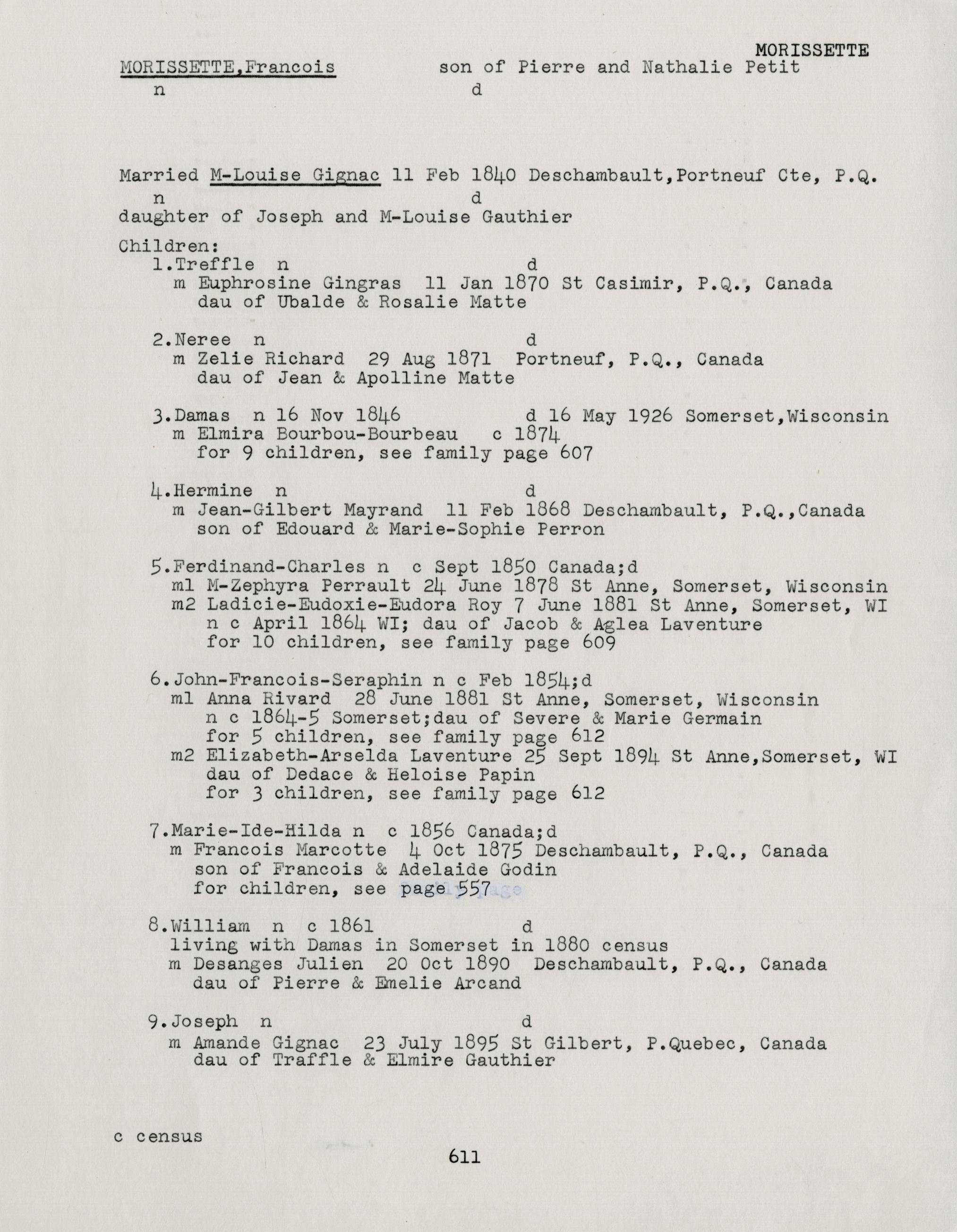 MORISSETTE

MORISSETTE,Francois son of Pierre and Nathalie Petit
n d

Married M-Louise Gignac 11 Feb 1840 Deschambault,Portneuf Cte, P.Q.
n d
daughter of Joseph and M-Louise Gauthier

Children:
1.Treffle n d
m Euphrosine Gingras 11 Jan 1870 St Casimir, P.Q., Canada
dau of Ubalde & Rosalie Matte

2.Neree n d
m Zelie Richard 29 Aug 1871 Portneuf, P.Q., Canada
dau of Jean & Apolline Matte

3.Damas n 16 Nov 1846 d 16 May 1926 Somerset,Wisconsin
m Elmira Bourbou-Bourbeau c 1874
for 9 children, see family page 607

4.Hermine n d
m Jean-Gilbert Mayrand 11 Feb 1868 Deschambault, P.Q.,Canada
son of Edouard & Marie-Sophie Perron

5.Ferdinand-Charles n c Sept 1850 Canada;d
m1 M-Zephyra Perrault 24 June 1878 St Anne, Somerset, Wisconsin
m2 Ladicie-Eudoxie-Eudora Roy 7 June 1881 St Anne, Somerset, WI
n c April 1864 WI; dau of Jacob & Aglea Laventure
for 10 children, see family page 609

6.John-Francois-Seraphin n c Feb 1854;d
m1 Anna Rivard 28 June 1881 St Anne, Somerset, Wisconsin
n c 1864-5 Somerset;dau of Severe & Marie Germain
for 5 children, see family page 612
m2 Elizabeth-Arselda Laventure 25 Sept 1894 St Anne,Somerset, WI
dau of Dedace & Heloise Papin
for 3 children, see family page 612

7.Marie-Ide-Hilda n c 1856 Canada;d
m Francois Marcotte 4 Oct 1875 Deschambault, P.Q., Canada
son of Francois & Adelaide Godin
for children, see page 557

8.William n c 1861 d
living with Damas in Somerset in 1880 census
m Desanges Julien 20 Oct 1890 Deschambault, P.Q., Canada
dau of Pierre & Emelie Arcand

9.Joseph n d
m Amande Gignac 23 July 1895 St Gilbert, P.Quebec, Canada
dau of Traffle & Elmire Gauthier

c census

611